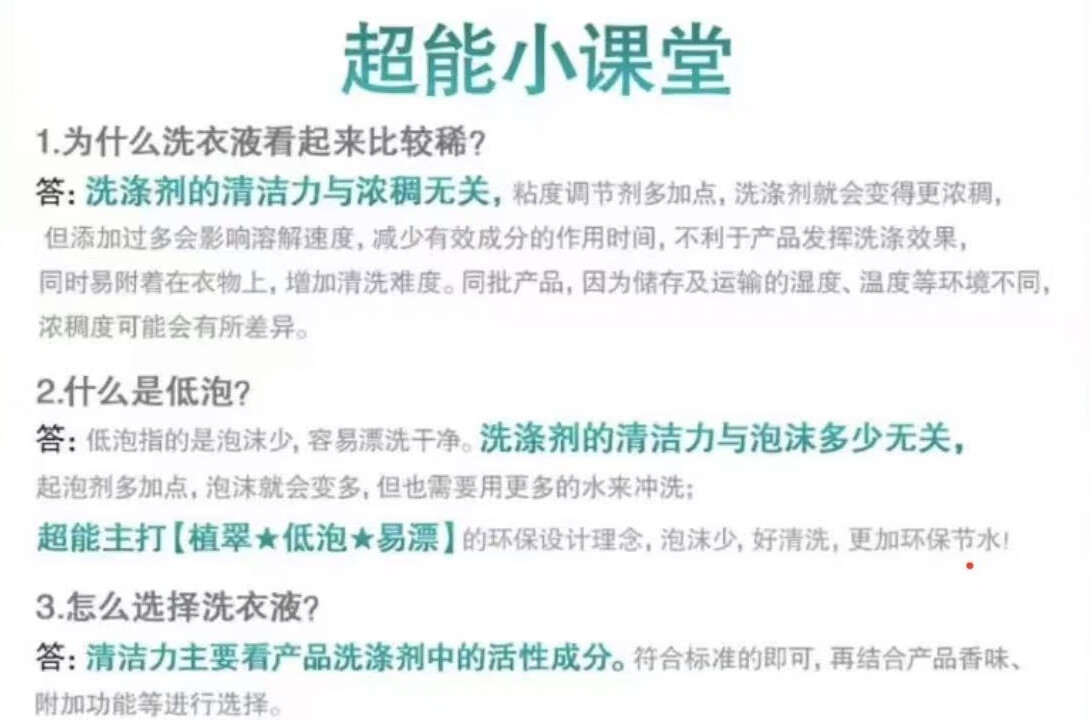 超能小课堂

1.为什么洗衣液看起来比较稀?

答:洗涤剂的清洁力与浓稠无关,粘度调节剂多加点,洗涤剂就会变得更浓稠,但添加过多会影响溶解速度,减少有效成分的作用时间,不利于产品发挥洗涤效果,同时易附着在衣物上,增加清洗难度。同批产品,因为储存及运输的湿度、温度等环境不同,浓稠度可能会有所差异。

2.什么是低泡?

答:低泡指的是泡沫少,容易漂洗干净。洗涤剂的清洁力与泡沫多少无关,起泡剂多加点,泡沫就会变多,但也需要用更多的水来冲洗;

超能主打【植翠★低泡★易漂】的环保设计理念,泡沫少,好清洗,更加环保节水!

3.怎么选择洗衣液?

答:清洁力主要看产品洗涤剂中的活性成分。符合标准的即可,再结合产品香味、附加功能等进行选择。